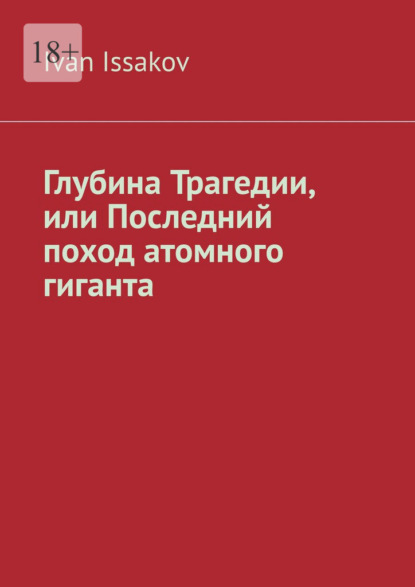 18+

Ivan Issakov

Глубина Трагедии, или Последний поход атомного гиганта